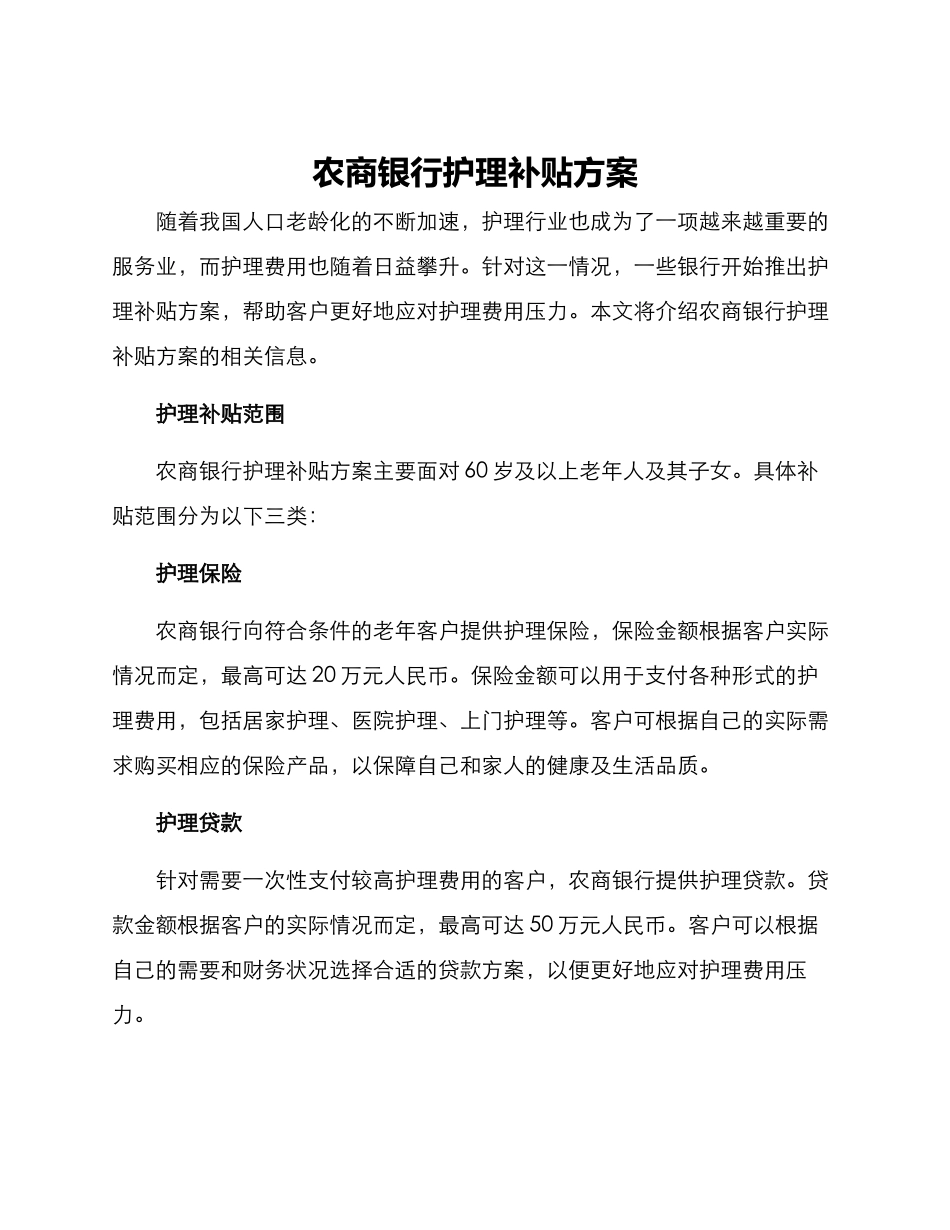 农商银行护理补贴方案

随着我国人口老龄化的不断加速，护理行业也成为了一项越来越重要的服务业，而护理费用也随着日益攀升。针对这一情况，一些银行开始推出护理补贴方案，帮助客户更好地应对护理费用压力。本文将介绍农商银行护理补贴方案的相关信息。

护理补贴范围

农商银行护理补贴方案主要面对 60 岁及以上老年人及其子女。具体补贴范围分为以下三类：

护理保险

农商银行向符合条件的老年客户提供护理保险，保险金额根据客户实际情况而定，最高可达 20 万元人民币。保险金额可以用于支付各种形式的护理费用，包括居家护理、医院护理、上门护理等。客户可根据自己的实际需求购买相应的保险产品，以保障自己和家人的健康及生活品质。

护理贷款

针对需要一次性支付较高护理费用的客户，农商银行提供护理贷款。贷款金额根据客户的实际情况而定，最高可达 50 万元人民币。客户可以根据自己的需要和财务状况选择合适的贷款方案，以便更好地应对护理费用压力。